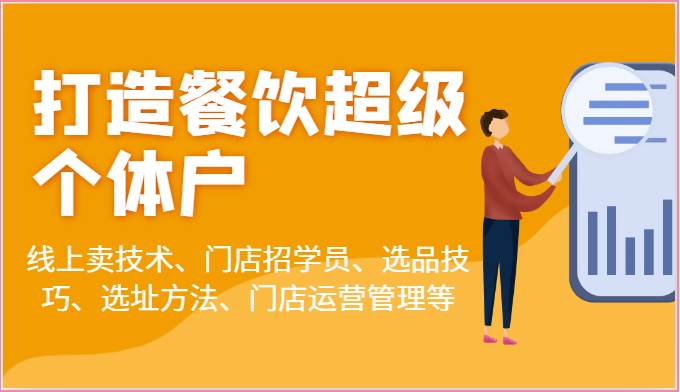 打造餐饮超级个体户

线上卖技术、门店招学员、选品技巧、选址方法、门店运营管理等